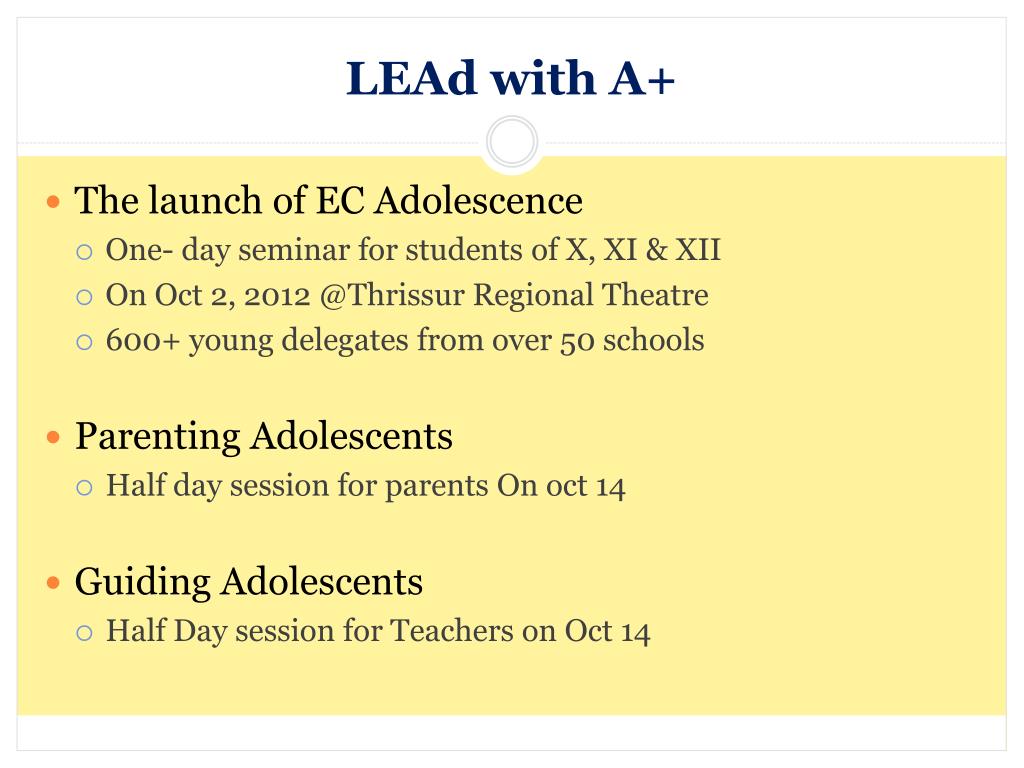 LEAd with A+

- The launch of EC Adolescence
  - One- day seminar for students of X, XI & XII
  - On Oct 2, 2012 @Thrissur Regional Theatre
  - 600+ young delegates from over 50 schools

- Parenting Adolescents
  - Half day session for parents On oct 14

- Guiding Adolescents
  - Half Day session for Teachers on Oct 14